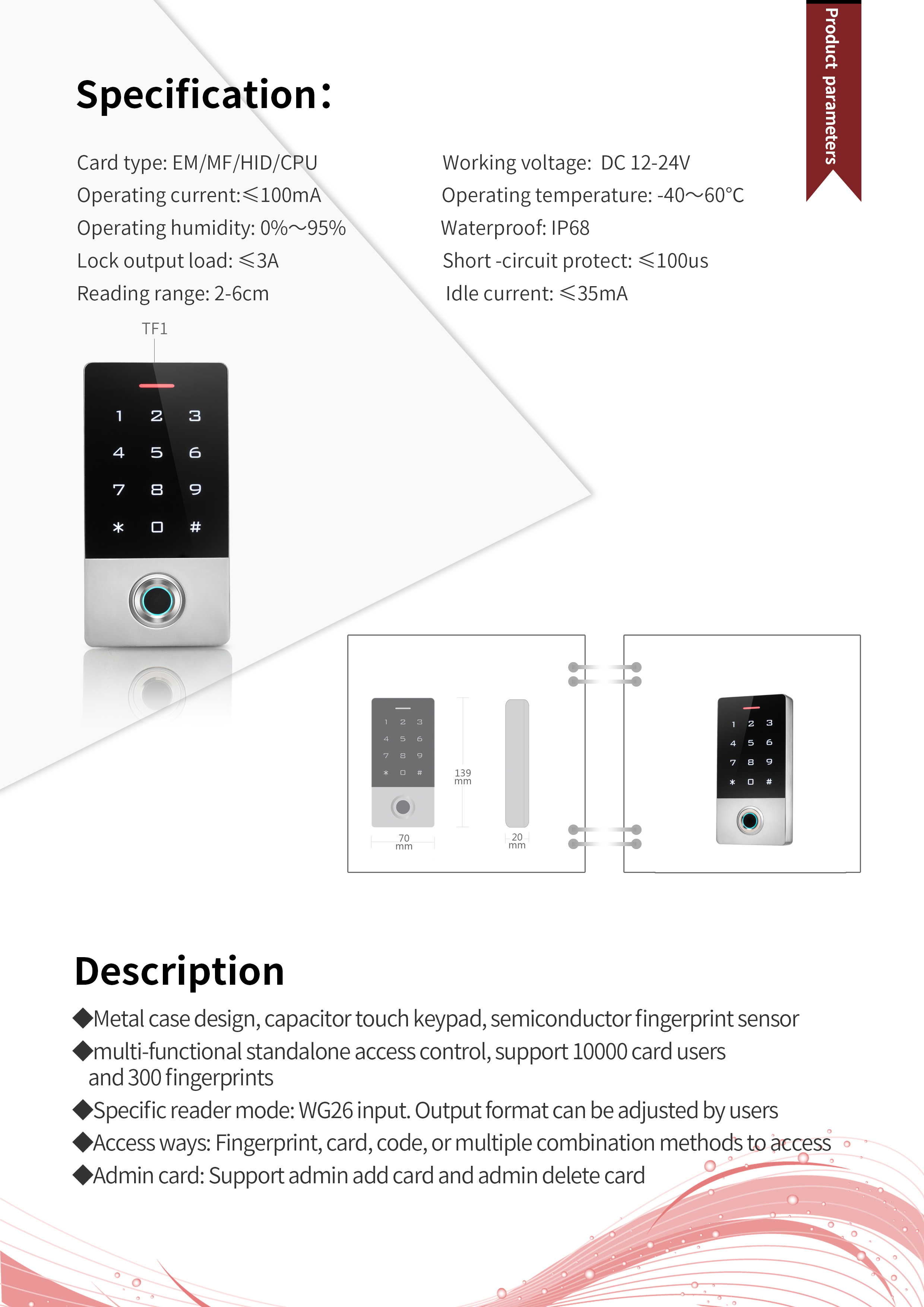 Product parameters

Specification:

Card type: EM/MF/HID/CPU
Operating current:≤100mA
Operating humidity: 0%～95%
Lock output load: ≤3A
Reading range: 2-6cm

Working voltage: DC 12-24V
Operating temperature: -40～60°C
Waterproof: IP68
Short -circuit protect: ≤100us
Idle current: ≤35mA

TF1

1 2 3
4 5 6
7 8 9
* 0 #

1 2 3
4 5 6
7 8 9
* 0 #

139 mm

70 mm

20 mm

1 2 3
4 5 6
7 8 9
* 0 #

Description

◆Metal case design, capacitor touch keypad, semiconductor fingerprint sensor
◆multi-functional standalone access control, support 10000 card users and 300 fingerprints
◆Specific reader mode: WG26 input. Output format can be adjusted by users
◆Access ways: Fingerprint, card, code, or multiple combination methods to access
◆Admin card: Support admin add card and admin delete card